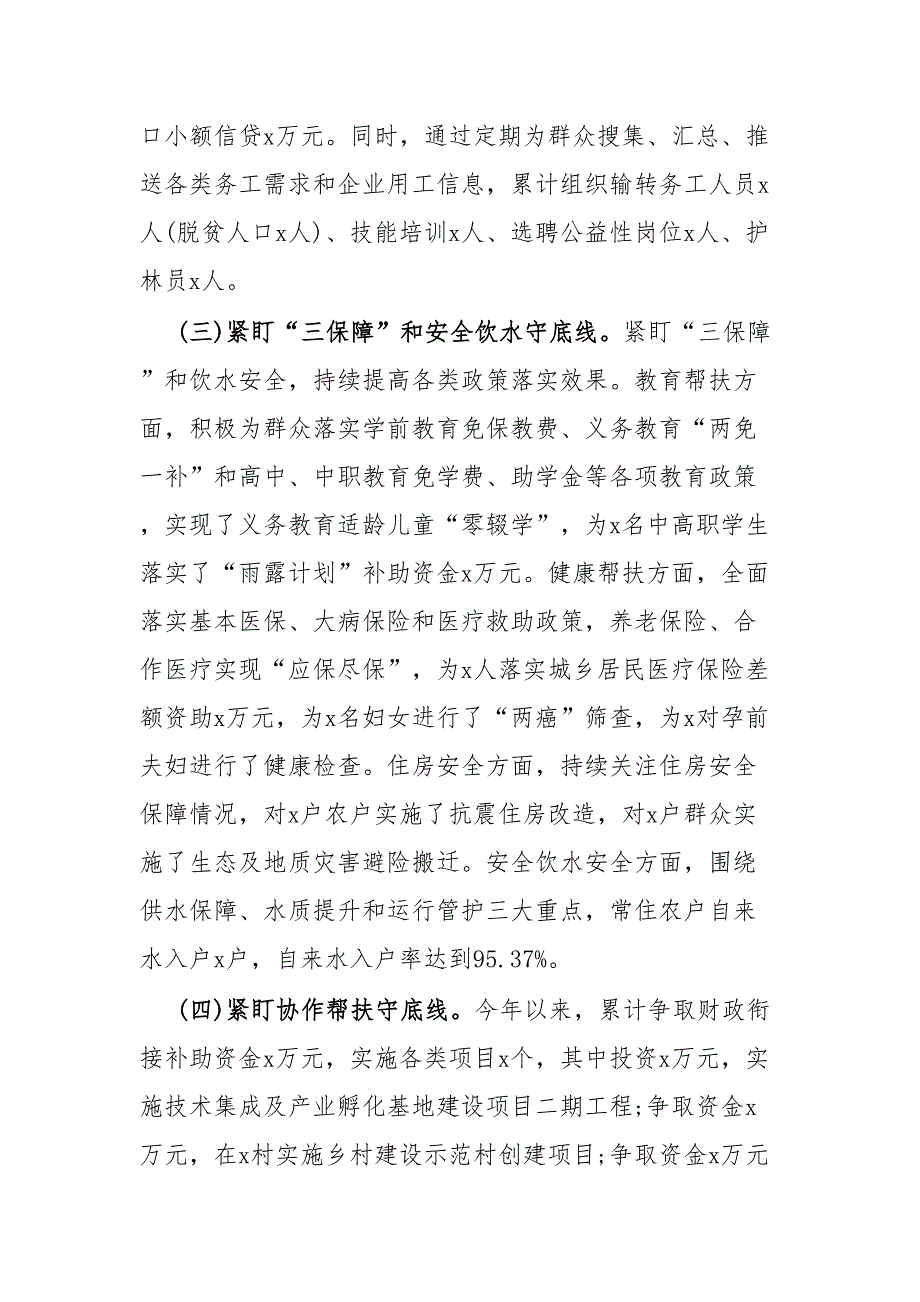 口小额信贷x万元。同时，通过定期为群众搜集、汇总、推送各类务工需求和企业用工信息，累计组织输转务工人员x人(脱贫人口x人)、技能培训x人、选聘公益性岗位x人、护林员x人。

(三)紧盯“三保障”和安全饮水守底线。紧盯“三保障”和饮水安全，持续提高各类政策落实效果。教育帮扶方面，积极为群众落实学前教育免保教费、义务教育“两免一补”和高中、中职教育免学费、助学金等各项教育政策，实现了义务教育适龄儿童“零辍学”，为x名中高职学生落实了“雨露计划”补助资金x万元。健康帮扶方面，全面落实基本医保、大病保险和医疗救助政策，养老保险、合作医疗实现“应保尽保”，为x人落实城乡居民医疗保险差额资助x万元，为x名妇女进行了“两癌”筛查，为x对孕前夫妇进行了健康检查。住房安全方面，持续关注住房安全保障情况，对x户农户实施了抗震住房改造，对x户群众实施了生态及地质灾害避险搬迁。安全饮水安全方面，围绕供水保障、水质提升和运行管护三大重点，常住农户自来水入户x户，自来水入户率达到95.37%。

(四)紧盯协作帮扶守底线。今年以来，累计争取财政衔接补助资金x万元，实施各类项目x个，其中投资x万元，实施技术集成及产业孵化基地建设项目二期工程;争取资金x万元，在x村实施乡村建设示范村创建项目;争取资金x万元